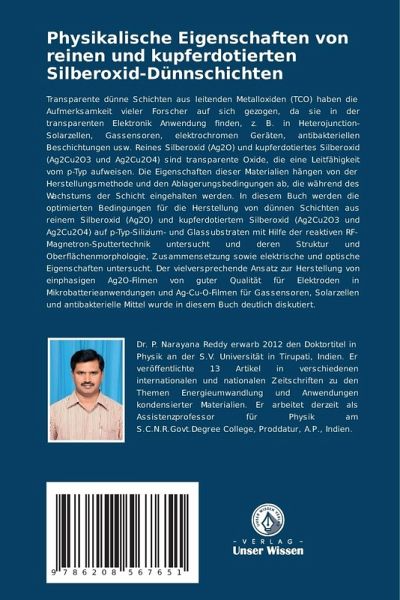 Physikalische Eigenschaften von reinen und kupferdotierten Silberoxid-Dünnschichten

Transparente dünne Schichten aus leitenden Metalloxiden (TCO) haben die Aufmerksamkeit vieler Forscher auf sich gezogen, da sie in der transparenten Elektronik Anwendung finden, z. B. in Heterojunction-Solarzellen, Gassensoren, elektrochromen Geräten, antibakteriellen Beschichtungen usw. Reines Silberoxid (Ag2O) und kupferdotiertes Silberoxid (Ag2Cu2O3 und Ag2Cu2O4) sind transparente Oxide, die eine Leitfähigkeit vom p-Typ aufweisen. Die Eigenschaften dieser Materialien hängen von der Herstellungsmethode und den Ablagerungsbedingungen ab, die während des Wachstums der Schicht eingehalten werden. In diesem Buch werden die optimierten Bedingungen für die Herstellung von dünnen Schichten aus reinem Silberoxid (Ag2O) und kupferdotiertem Silberoxid (Ag2Cu2O3 und Ag2Cu2O4) auf p-Typ-Silizium- und Glassubstraten mit Hilfe der reaktiven RF-Magnetron-Sputtertechnik untersucht und deren Struktur und Oberflächenmorphologie, Zusammensetzung sowie elektrische und optische Eigenschaften untersucht. Der vielversprechende Ansatz zur Herstellung von einphasigen Ag2O-Filmen von guter Qualität für Elektroden in Mikrobatterieanwendungen und Ag-Cu-O-Filmen für Gassensoren, Solarzellen und antibakterielle Mittel wurde in diesem Buch deutlich diskutiert.

Dr. P. Narayana Reddy erwarb 2012 den Doktortitel in Physik an der S.V. Universität in Tirupati, Indien. Er veröffentlichte 13 Artikel in verschiedenen internationalen und nationalen Zeitschriften zu den Themen Energieumwandlung und Anwendungen kondensierter Materialien. Er arbeitet derzeit als Assistenzprofessor für Physik am S.C.N.R.Govt.Degree College, Proddatur, A.P., Indien.

9 786208 567651

UNSER WISSEN VERLAG
- VERLAG -
Unser Wissen